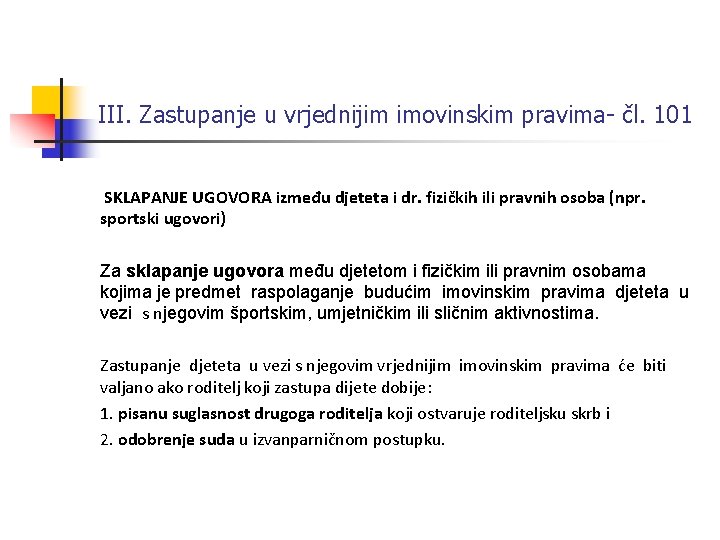 III. Zastupanje u vrjednijim imovinskim pravima- čl. 101

SKLAPANJE UGOVORA između djeteta i dr. fizičkih ili pravnih osoba (npr. sportski ugovori)

Za sklapanje ugovora među djetetom i fizičkim ili pravnim osobama kojima je predmet raspolaganje budućim imovinskim pravima djeteta u vezi s njegovim športskim, umjetničkim ili sličnim aktivnostima.

Zastupanje djeteta u vezi s njegovim vrjednijim imovinskim pravima će biti valjano ako roditelj koji zastupa dijete dobije:

1. pisanu suglasnost drugoga roditelja koji ostvaruje roditeljsku skrb i

2. odobrenje suda u izvanparničnom postupku.